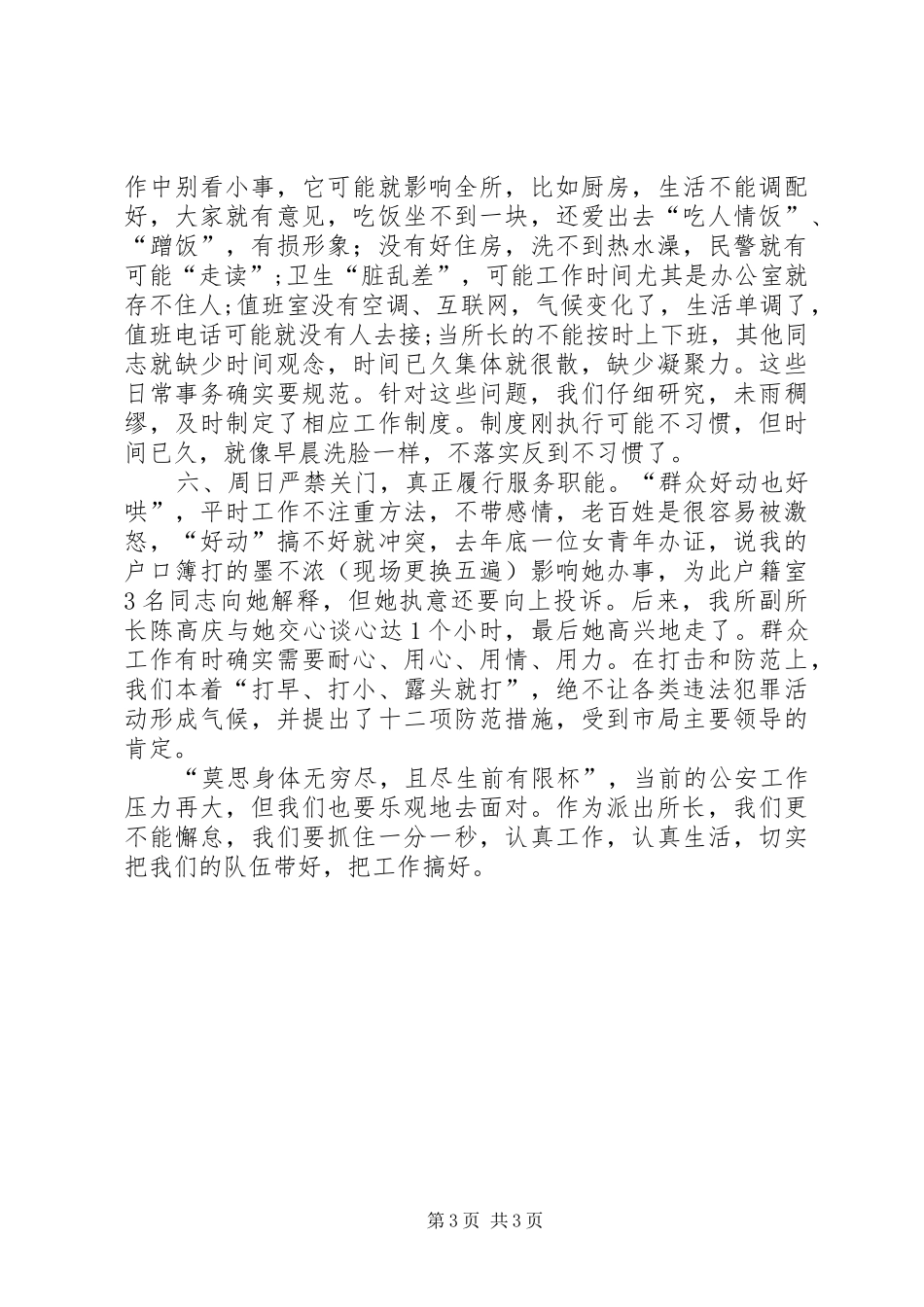 作中别看小事，它可能就影响全所，比如厨房，生活不能调配好，大家就有意见，吃饭坐不到一块，还爱出去“吃人情饭”、“蹭饭”，有损形象；没有好住房，洗不到热水澡，民警就有可能“走读”;卫生“脏乱差”，可能工作时间尤其是办公室就存不住人;值班室没有空调、互联网，气候变化了，生活单调了，值班电话可能就没有人去接;当所长的不能按时上下班，其他同志就缺少时间观念，时间已久集体就很散，缺少凝聚力。这些日常事务确实要规范。针对这些问题，我们仔细研究，未雨稠缪，及时制定了相应工作制度。制度刚执行可能不习惯，但时间已久，就像早晨洗脸一样，不落实反到不习惯了。

六、周日严禁关门，真正履行服务职能。“群众好动也好哄”，平时工作不注重方法，不带感情，老百姓是很容易被激怒，“好动”搞不好就冲突，去年底一位女青年办证，说我的户口簿打的墨不浓（现场更换五遍）影响她办事，为此户籍室3名同志向她解释，但她执意还要向上投诉。后来，我所副所长陈高庆与她交心谈心达1个小时，最后她高兴地走了。群众工作有时确实需要耐心、用心、用情、用力。在打击和防范上，我们本着“打早、打小、露头就打”，绝不让各类违法犯罪活动形成气候，并提出了十二项防范措施，受到市局主要领导的肯定。

“莫思身体无穷尽，且尽生前有限杯”，当前的公安工作压力再大，但我们也要乐观地去面对。作为派出所长，我们更不能懈怠，我们要抓住一分一秒，认真工作，认真生活，切实把我们的队伍带好，把工作搞好。

第3页 共3页